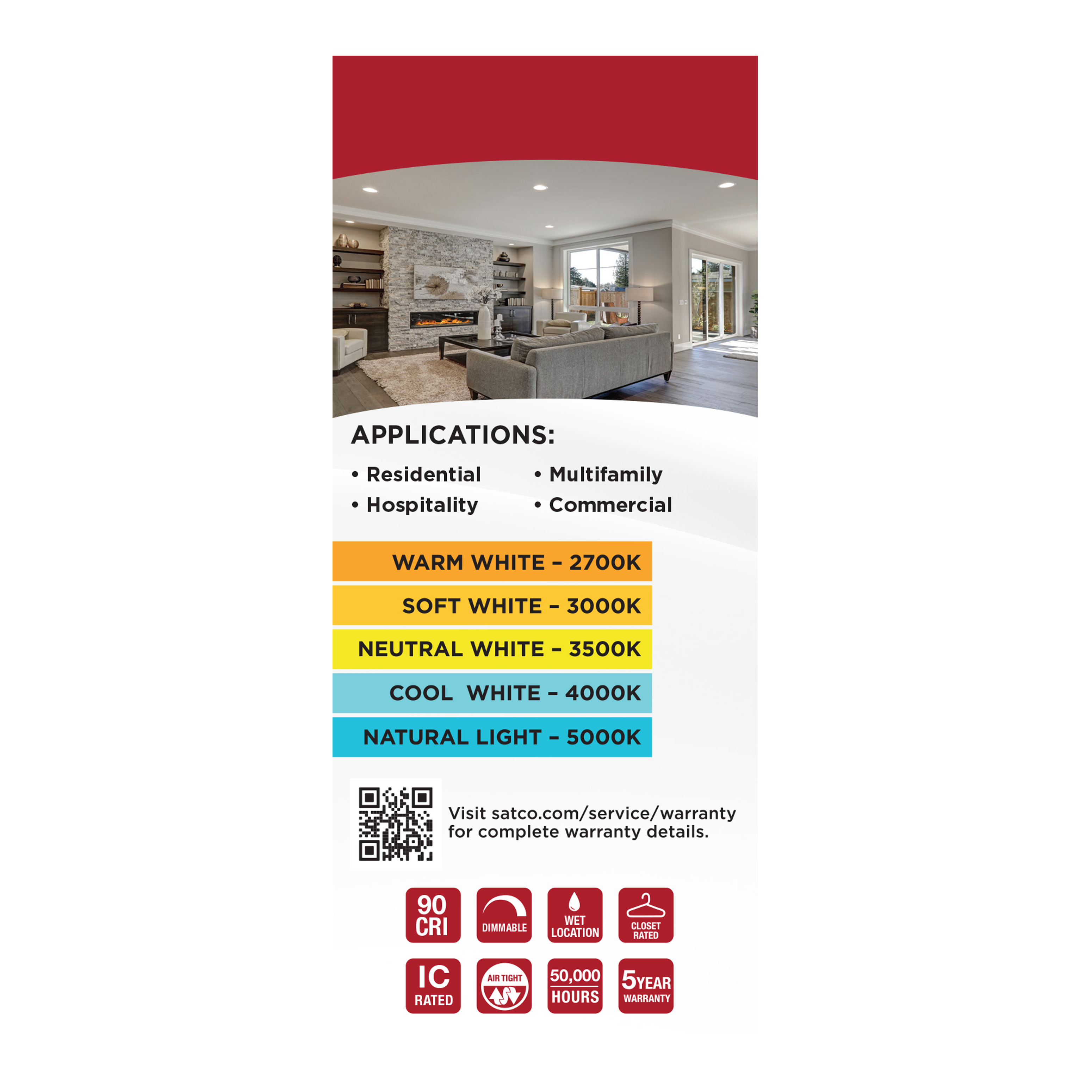 APPLICATIONS:

• Residential
• Hospitality

• Multifamily
• Commercial

WARM WHITE – 2700K
SOFT WHITE – 3000K
NEUTRAL WHITE – 3500K
COOL WHITE – 4000K
NATURAL LIGHT – 5000K

Visit satco.com/service/warranty for complete warranty details.

90 CRI
DIMMABLE
WET LOCATION
CLOSET RATED
IC RATED
AIR TIGHT
50,000 HOURS
5YEAR WARRANTY